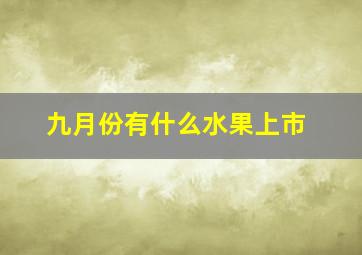 九月份有什么水果上市